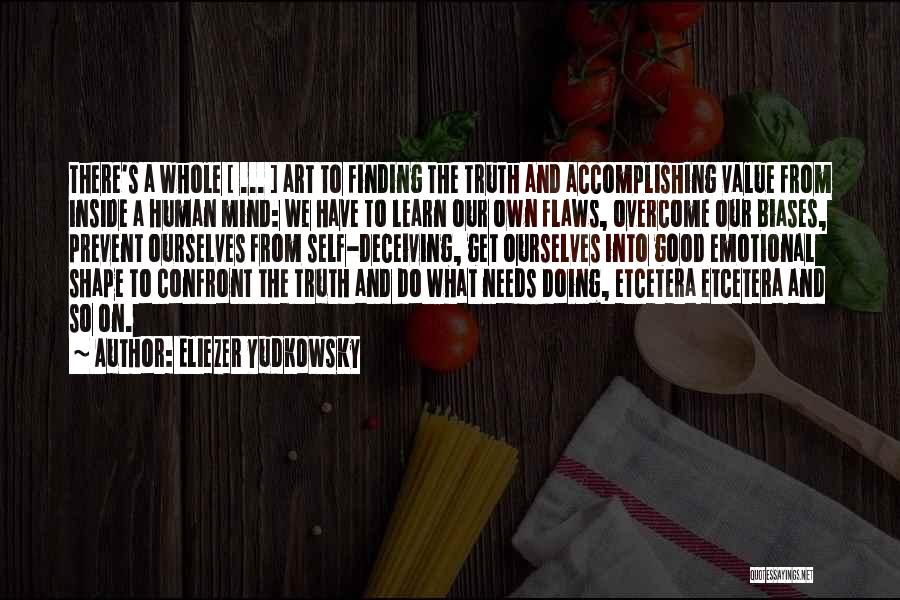 THERE'S A WHOLE [ ... ] ART TO FINDING THE TRUTH AND ACCOMPLISHING VALUE FROM INSIDE A HUMAN MIND: WE HAVE TO LEARN OUR OWN FLAWS, OVERCOME OUR BIASES, PREVENT OURSELVES FROM SELF-DECEIVING, GET OURSELVES INTO GOOD EMOTIONAL SHAPE TO CONFRONT THE TRUTH AND DO WHAT NEEDS DOING, ETCETERA ETCETERA AND SO ON.

~ AUTHOR: ELIEZER YUDKOWSKY

QUOTESSAYINGS.NET